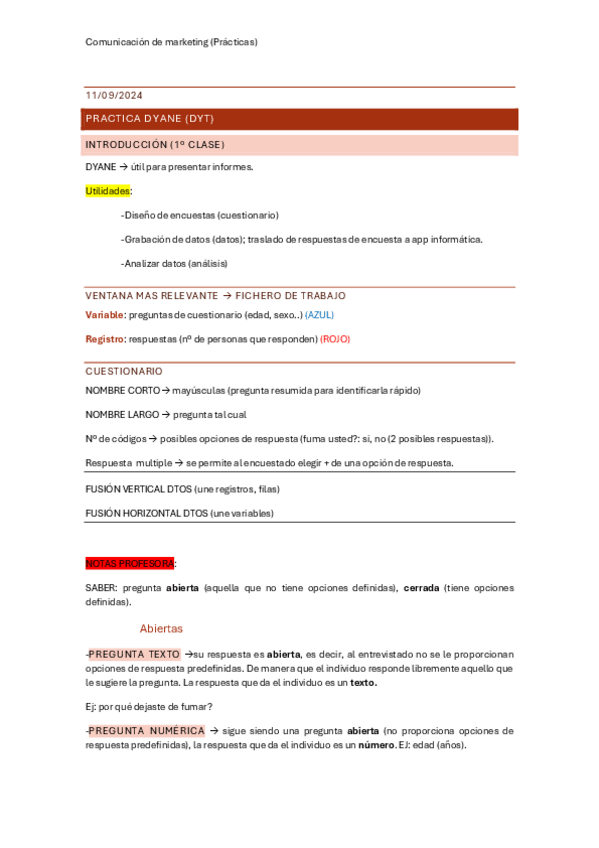 Comunicación de marketing (Prácticas)

11/09/2024

PRACTICA DYANE (DYT)

INTRODUCCIÓN (1º CLASE)

DYANE → útil para presentar informes.

Utilidades:

-Diseño de encuestas (cuestionario)

-Grabación de datos (datos); traslado de respuestas de encuesta a app informática.

-Analizar datos (análisis)

VENTANA MAS RELEVANTE → FICHERO DE TRABAJO

Variable: preguntas de cuestionario (edad, sexo..) (AZUL)

Registro: respuestas (nº de personas que responden) (ROJO)

CUESTIONARIO

NOMBRE CORTO → mayúsculas (pregunta resumida para identificarla rápido)

NOMBRE LARGO → pregunta tal cual

Nº de códigos → posibles opciones de respuesta (fuma usted?: si, no (2 posibles respuestas)).

Respuesta multiple → se permite al encuestado elegir + de una opción de respuesta.

FUSIÓN VERTICAL DTOS (une registros, filas)

FUSIÓN HORIZONTAL DTOS (une variables)

NOTAS PROFESORA:

SABER: pregunta abierta (aquella que no tiene opciones definidas), cerrada (tiene opciones definidas).

Abiertas

-PREGUNTA TEXTO →su respuesta es abierta, es decir, al entrevistado no se le proporcionan opciones de respuesta predefinidas. De manera que el individuo responde libremente aquello que le sugiere la pregunta. La respuesta que da el individuo es un texto.

Ej: por qué dejaste de fumar?

-PREGUNTA NUMÉRICA → sigue siendo una pregunta abierta (no proporciona opciones de respuesta predefinidas), la respuesta que da el individuo es un número. EJ: edad (años).